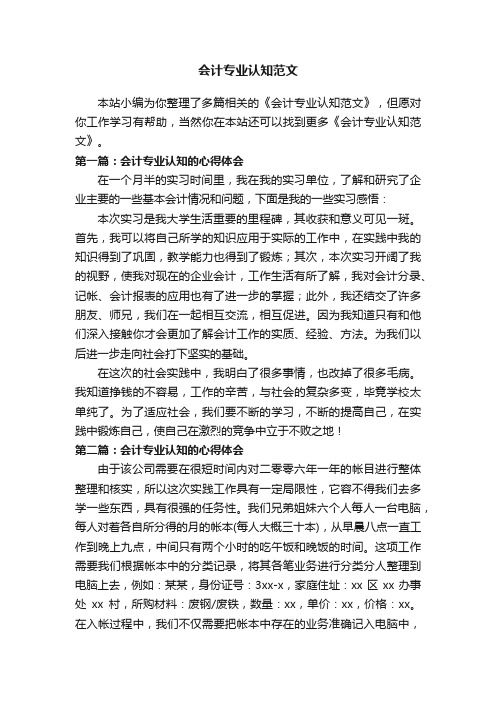 会计专业认知范文

本站小编为你整理了多篇相关的《会计专业认知范文》，但愿对你工作学习有帮助，当然你在本站还可以找到更多《会计专业认知范文》。

第一篇：会计专业认知的心得体会

在一个月半的实习时间里，我在我的实习单位，了解和研究了企业主要的一些基本会计情况和问题，下面是我的一些实习感悟：

本次实习是我大学生活重要的里程碑，其收获和意义可见一斑。首先，我可以将自己所学的知识应用于实际的工作中，在实践中我的知识得到了巩固，教学能力也得到了锻炼；其次，本次实习开阔了我的视野，使我对现在的企业会计，工作生活有所了解，我对会计分录、记帐、会计报表的应用也有了进一步的掌握；此外，我还结交了许多朋友、师兄，我们在一起相互交流，相互促进。因为我知道只有和他们深入接触你才会更加了解会计工作的实质、经验、方法。为我们以后进一步走向社会打下坚实的基础。

在这次的社会实践中，我明白了很多事情，也改掉了很多毛病。我知道挣钱的不容易，工作的辛苦，与社会的复杂多变，毕竟学校太单纯了。为了适应社会，我们要不断的学习，不断的提高自己，在实践中锻炼自己，使自己在激烈的竞争中立于不败之地！

第二篇：会计专业认知的心得体会

由于该公司需要在很短时间内对二零零六年一年的帐目进行整体整理和核实，所以这次实践工作具有一定局限性，它容不得我们去多学一些东西，具有很强的任务性。我们兄弟姐妹六个人每人一台电脑，每人对着各自所分得的月的帐本(每人大概三十本)，从早晨八点一直工作到晚上九点，中间只有两个小时的吃午饭和晚饭的时间。这项工作需要我们根据帐本中的分类记录，将其各笔业务进行分类分人整理到电脑上去，例如：某某，身份证号：3xx-x，家庭住址：xx 区 xx 办事处 xx 村，所购材料：废钢/废铁，数量：xx，单价：xx，价格：xx。在入帐过程中，我们不仅需要把帐本中存在的业务准确记入电脑中，